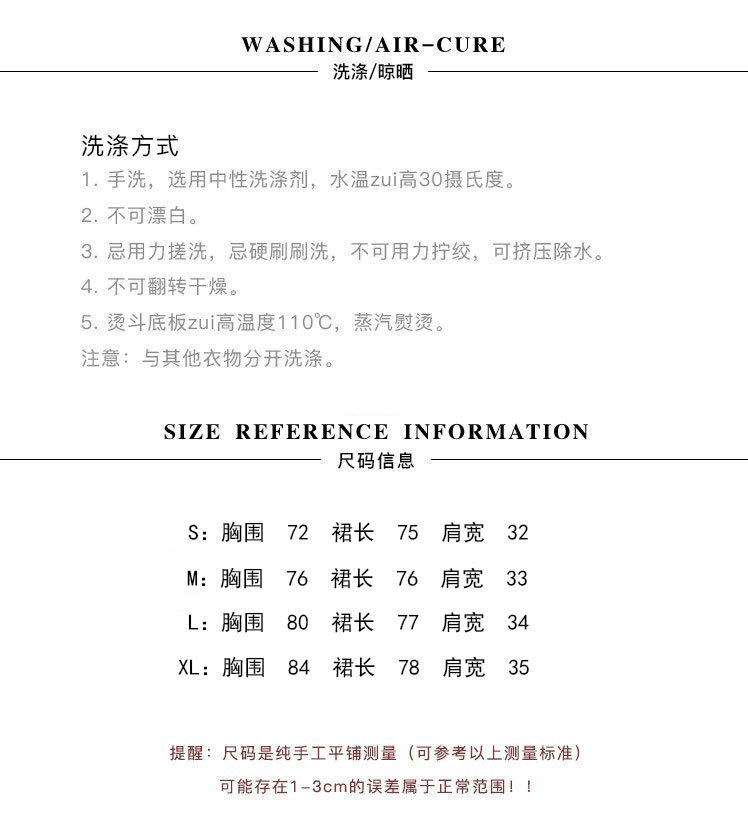 WASHING/AIR-CURE
洗涤/晾晒

洗涤方式
1. 手洗，选用中性洗涤剂，水温zui高30摄氏度。
2. 不可漂白。
3. 忌用力搓洗，忌硬刷刷洗，不可用力拧绞，可挤压除水。
4. 不可翻转干燥。
5. 烫斗底板zui高温度110℃，蒸汽熨烫。
注意：与其他衣物分开洗涤。

SIZE REFERENCE INFORMATION
尺码信息

S：胸围 72 裙长 75 肩宽 32
M：胸围 76 裙长 76 肩宽 33
L：胸围 80 裙长 77 肩宽 34
XL：胸围 84 裙长 78 肩宽 35

提醒：尺码是纯手工平铺测量（可参考以上测量标准）
可能存在1-3cm的误差属于正常范围！！